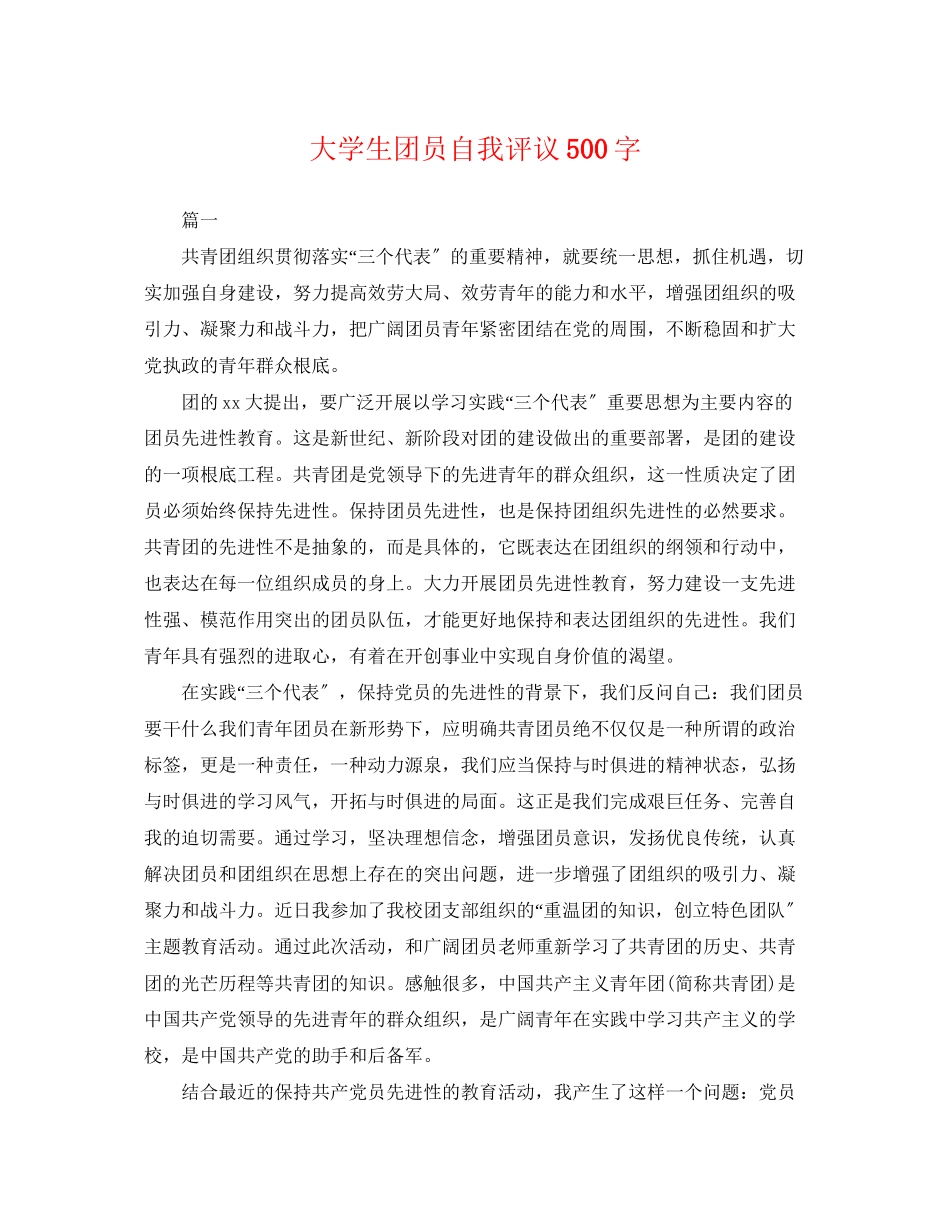 大学生团员自我评议500字

篇一

共青团组织贯彻落实“三个代表″的重要精神，就要统一思想，抓住机遇，切实加强自身建设，努力提高效劳大局、效劳青年的能力和水平，增强团组织的吸引力、凝聚力和战斗力，把广阔团员青年紧密团结在党的周围，不断稳固和扩大党执政的青年群众根底。

团的xx大提出，要广泛开展以学习实践“三个代表″重要思想为主要内容的团员先进性教育。这是新世纪、新阶段对团的建设做出的重要部署，是团的建设的一项根底工程。共青团是党领导下的先进青年的群众组织，这一性质决定了团员必须始终保持先进性。保持团员先进性，也是保持团组织先进性的必然要求。共青团的先进性不是抽象的，而是具体的，它既表达在团组织的纲领和行动中，也表达在每一位组织成员的身上。大力开展团员先进性教育，努力建设一支先进性强、模范作用突出的团员队伍，才能更好地保持和表达团组织的先进性。我们青年具有强烈的进取心，有着在开创事业中实现自身价值的渴望。

在实践“三个代表″，保持党员的先进性的背景下，我们反问自己：我们团员要干什么我们青年团员在新形势下，应明确共青团员绝不仅仅是一种所谓的政治标签，更是一种责任，一种动力源泉，我们应当保持与时俱进的精神状态，弘扬与时俱进的学习风气，开拓与时俱进的局面。这正是我们完成艰巨任务、完善自我的迫切需要。通过学习，坚决理想信念，增强团员意识，发扬优良传统，认真解决团员和团组织在思想上存在的突出问题，进一步增强了团组织的吸引力、凝聚力和战斗力。近日我参加了我校团支部组织的“重温团的知识，创立特色团队″主题教育活动。通过此次活动，和广阔团员老师重新学习了共青团的历史、共青团的光芒历程等共青团的知识。感触很多，中国共产主义青年团(简称共青团)是中国共产党领导的先进青年的群众组织，是广阔青年在实践中学习共产主义的学校，是中国共产党的助手和后备军。

结合最近的保持共产党员先进性的教育活动，我产生了这样一个问题：党员